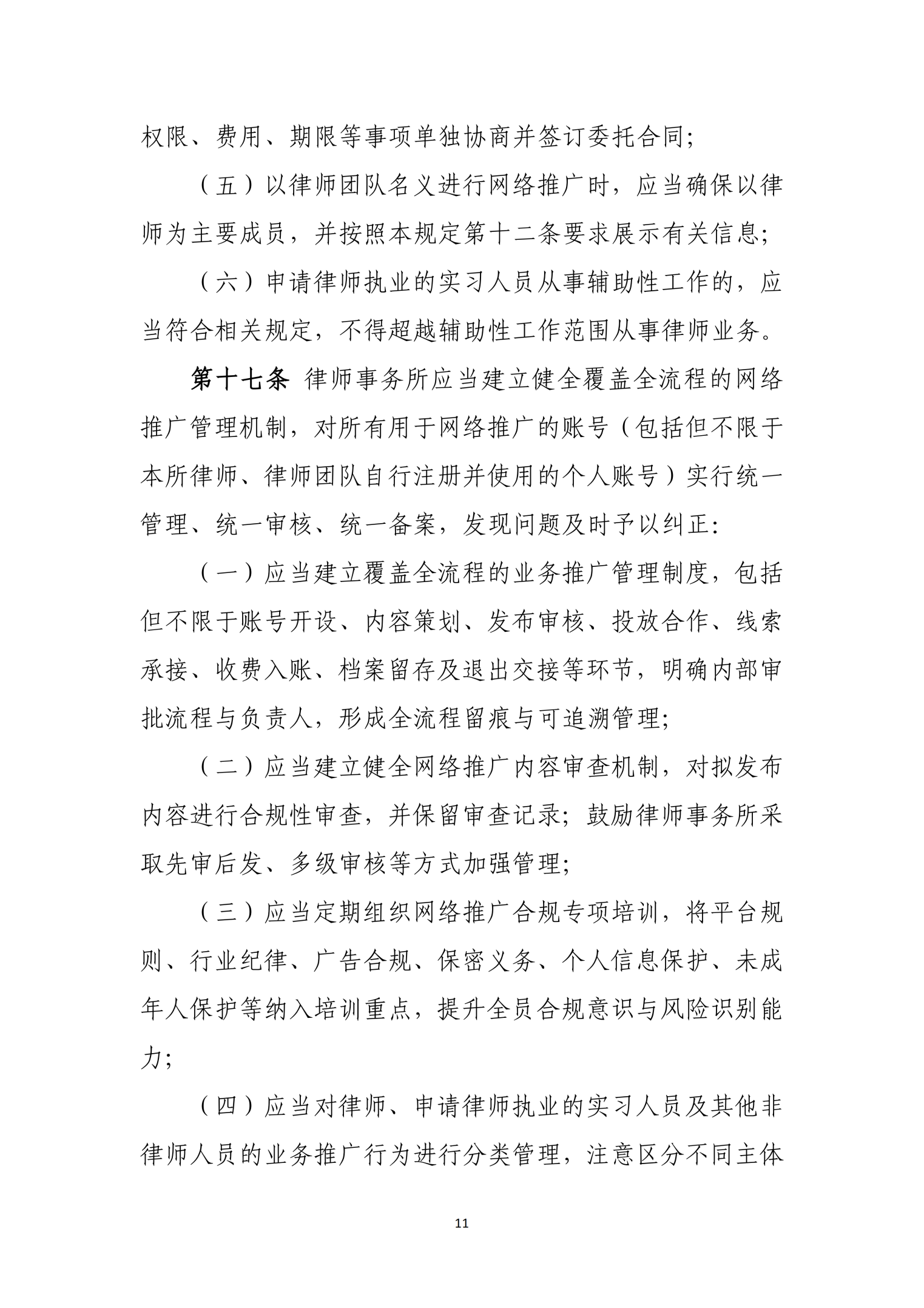 权限、费用、期限等事项单独协商并签订委托合同；

（五）以律师团队名义进行网络推广时，应当确保以律师为主要成员，并按照本规定第十二条要求展示有关信息；

（六）申请律师执业的实习人员从事辅助性工作的，应当符合相关规定，不得超越辅助性工作范围从事律师业务。

第十七条 律师事务所应当建立健全覆盖全流程的网络推广管理机制，对所有用于网络推广的账号（包括但不限于本所律师、律师团队自行注册并使用的个人账号）实行统一管理、统一审核、统一备案，发现问题及时予以纠正：

（一）应当建立覆盖全流程的业务推广管理制度，包括但不限于账号开设、内容策划、发布审核、投放合作、线索承接、收费入账、档案留存及退出交接等环节，明确内部审批流程与负责人，形成全流程留痕与可追溯管理；

（二）应当建立健全网络推广内容审查机制，对拟发布内容进行合规性审查，并保留审查记录；鼓励律师事务所采取先审后发、多级审核等方式加强管理；

（三）应当定期组织网络推广合规专项培训，将平台规则、行业纪律、广告合规、保密义务、个人信息保护、未成年人保护等纳入培训重点，提升全员合规意识与风险识别能力；

（四）应当对律师、申请律师执业的实习人员及其他非律师人员的业务推广行为进行分类管理，注意区分不同主体

11